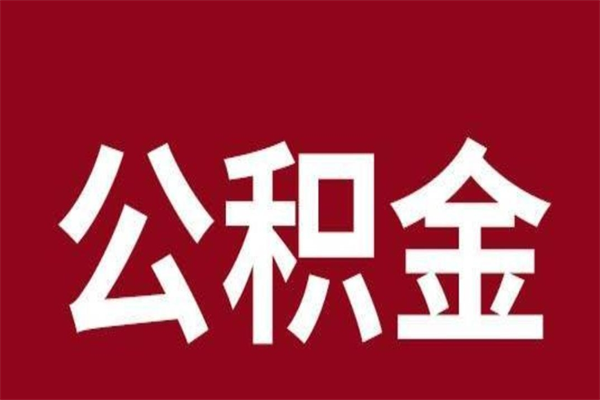 公积金